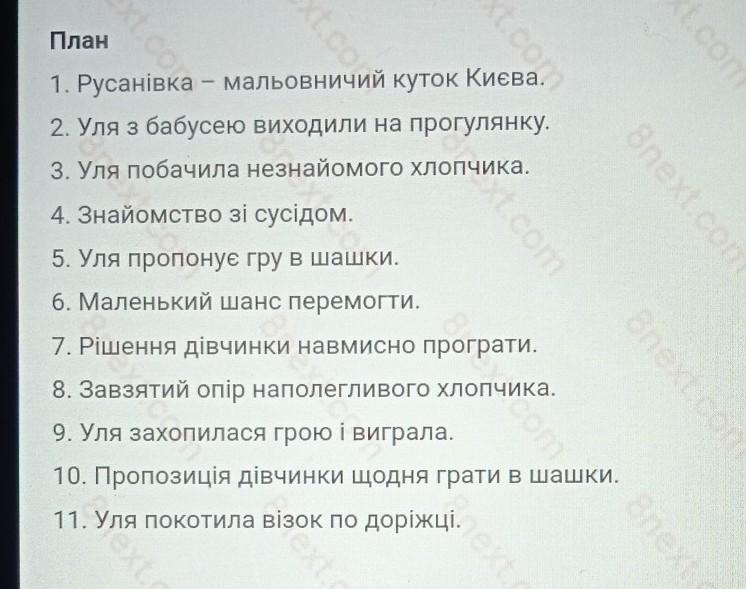 План

1. Русанівка – мальовничий куток Києва.

2. Уля з бабусею виходили на прогулянку.

3. Уля побачила незнайомого хлопчика.

4. Знайомство зі сусідом.

5. Уля пропонує гру в шашки.

6. Маленький шанс перемогти.

7. Рішення дівчинки навмисно програти.

8. Завзятий опір наполегливого хлопчика.

9. Уля захопилася грою і виграла.

10. Пропозиція дівчинки щодня грати в шашки.

11. Уля покотила візок по доріжці.

8next.com